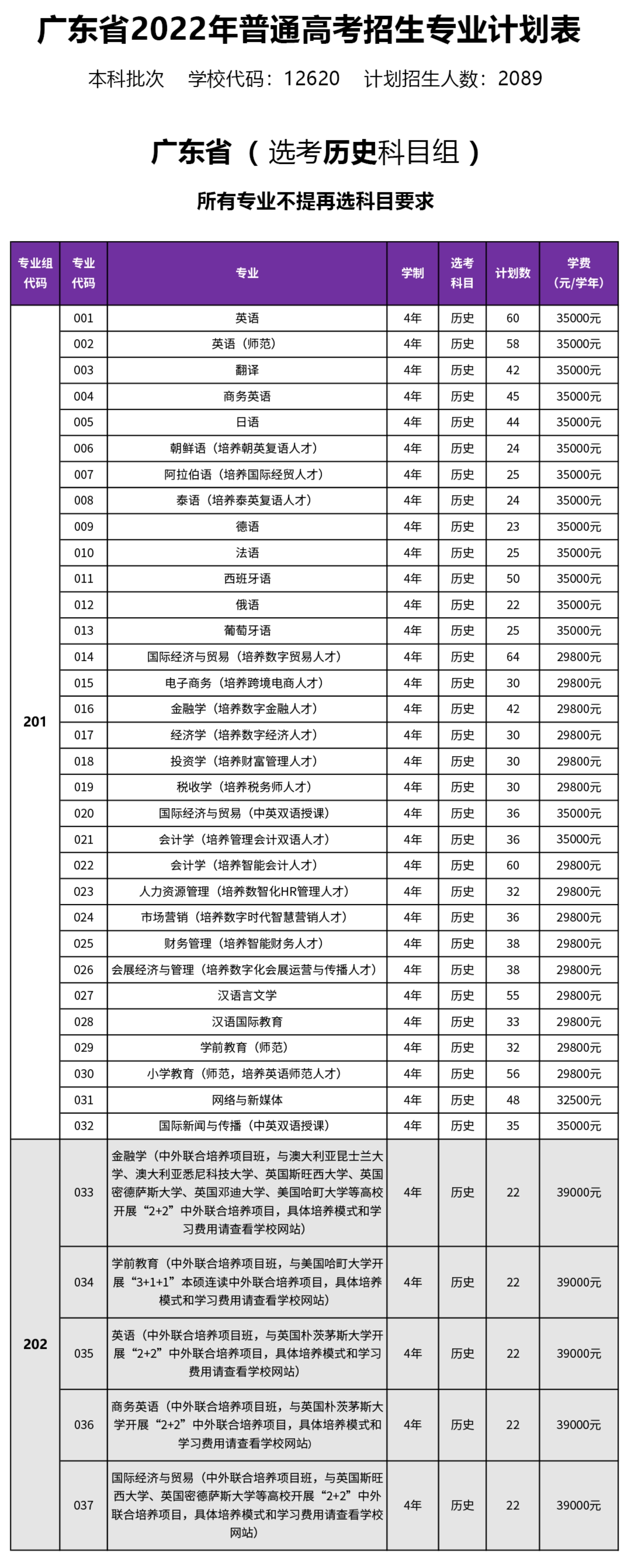 广东省2022年普通高考招生专业计划表

本科批次　学校代码：12620　计划招生人数：2089

广东省（选考历史科目组）

所有专业不提再选科目要求

| 专业组代码 | 专业代码 | 专业 | 学制 | 选考科目 | 计划数 | 学费（元/学年） |
|---|---|---|---|---|---|---|
| 201 | 001 | 英语 | 4年 | 历史 | 60 | 35000元 |
| | 002 | 英语（师范） | 4年 | 历史 | 58 | 35000元 |
| | 003 | 翻译 | 4年 | 历史 | 42 | 35000元 |
| | 004 | 商务英语 | 4年 | 历史 | 45 | 35000元 |
| | 005 | 日语 | 4年 | 历史 | 44 | 35000元 |
| | 006 | 朝鲜语（培养朝英复语人才） | 4年 | 历史 | 24 | 35000元 |
| | 007 | 阿拉伯语（培养国际经贸人才） | 4年 | 历史 | 25 | 35000元 |
| | 008 | 泰语（培养泰英复语人才） | 4年 | 历史 | 24 | 35000元 |
| | 009 | 德语 | 4年 | 历史 | 23 | 35000元 |
| | 010 | 法语 | 4年 | 历史 | 25 | 35000元 |
| | 011 | 西班牙语 | 4年 | 历史 | 50 | 35000元 |
| | 012 | 俄语 | 4年 | 历史 | 22 | 35000元 |
| | 013 | 葡萄牙语 | 4年 | 历史 | 25 | 35000元 |
| | 014 | 国际经济与贸易（培养数字贸易人才） | 4年 | 历史 | 64 | 29800元 |
| | 015 | 电子商务（培养跨境电商人才） | 4年 | 历史 | 30 | 29800元 |
| | 016 | 金融学（培养数字金融人才） | 4年 | 历史 | 42 | 29800元 |
| | 017 | 经济学（培养数字经济人才） | 4年 | 历史 | 30 | 29800元 |
| | 018 | 投资学（培养财富管理人才） | 4年 | 历史 | 30 | 29800元 |
| | 019 | 税收学（培养税务师人才） | 4年 | 历史 | 30 | 29800元 |
| | 020 | 国际经济与贸易（中英双语授课） | 4年 | 历史 | 36 | 35000元 |
| | 021 | 会计学（培养管理会计双语人才） | 4年 | 历史 | 36 | 35000元 |
| | 022 | 会计学（培养智能会计人才） | 4年 | 历史 | 60 | 29800元 |
| | 023 | 人力资源管理（培养数智化HR管理人才） | 4年 | 历史 | 32 | 29800元 |
| | 024 | 市场营销（培养数字时代智慧营销人才） | 4年 | 历史 | 36 | 29800元 |
| | 025 | 财务管理（培养智能财务人才） | 4年 | 历史 | 38 | 29800元 |
| | 026 | 会展经济与管理（培养数字化会展运营与传播人才） | 4年 | 历史 | 38 | 29800元 |
| | 027 | 汉语言文学 | 4年 | 历史 | 55 | 29800元 |
| | 028 | 汉语国际教育 | 4年 | 历史 | 33 | 29800元 |
| | 029 | 学前教育（师范） | 4年 | 历史 | 32 | 29800元 |
| | 030 | 小学教育（师范，培养英语师范人才） | 4年 | 历史 | 56 | 29800元 |
| | 031 | 网络与新媒体 | 4年 | 历史 | 48 | 32500元 |
| | 032 | 国际新闻与传播（中英双语授课） | 4年 | 历史 | 35 | 35000元 |
| 202 | 033 | 金融学（中外联合培养项目班，与澳大利亚昆士兰大学、澳大利亚悉尼科技大学、英国斯旺西大学、英国密德萨斯大学、英国邓迪大学、美国哈町大学等高校开展“2+2”中外联合培养项目，具体培养模式和学习费用请查看学校网站） | 4年 | 历史 | 22 | 39000元 |
| | 034 | 学前教育（中外联合培养项目班，与美国哈町大学开展“3+1+1”本硕连读中外联合培养项目，具体培养模式和学习费用请查看学校网站） | 4年 | 历史 | 22 | 39000元 |
| | 035 | 英语（中外联合培养项目班，与英国朴茨茅斯大学开展“2+2”中外联合培养项目，具体培养模式和学习费用请查看学校网站） | 4年 | 历史 | 22 | 39000元 |
| | 036 | 商务英语（中外联合培养项目班，与英国朴茨茅斯大学开展“2+2”中外联合培养项目，具体培养模式和学习费用请查看学校网站） | 4年 | 历史 | 22 | 39000元 |
| | 037 | 国际经济与贸易（中外联合培养项目班，与英国斯旺西大学、英国密德萨斯大学等高校开展“2+2”中外联合培养项目，具体培养模式和学习费用请查看学校网站） | 4年 | 历史 | 22 | 39000元 |